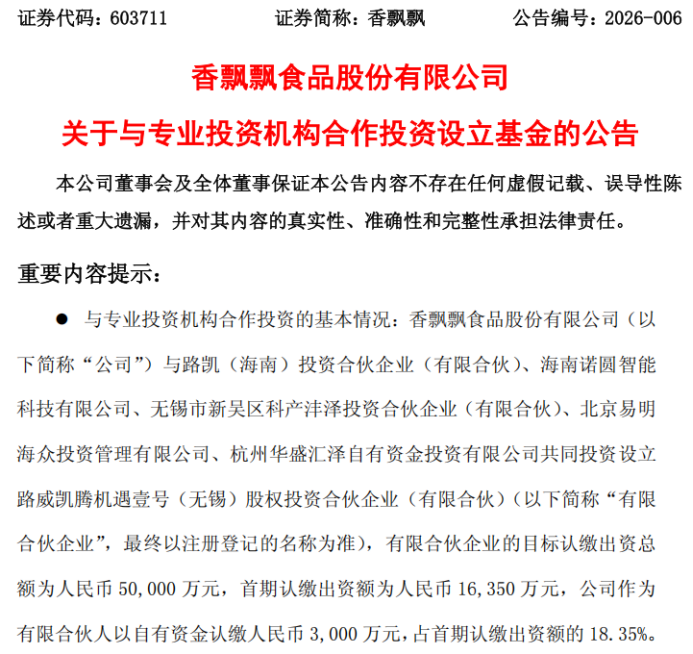 证券代码：603711　　证券简称：香飘飘　　公告编号：2026-006

香飘飘食品股份有限公司

关于与专业投资机构合作投资设立基金的公告

本公司董事会及全体董事保证本公告内容不存在任何虚假记载、误导性陈述或者重大遗漏，并对其内容的真实性、准确性和完整性承担法律责任。

重要内容提示：

● 与专业投资机构合作投资的基本情况：香飘飘食品股份有限公司（以下简称“公司”）与路凯（海南）投资合伙企业（有限合伙）、海南诺圆智能科技有限公司、无锡市新吴区科产沣泽投资合伙企业（有限合伙）、北京易明海众投资管理有限公司、杭州华盛汇泽自有资金投资有限公司共同投资设立路威凯腾机遇壹号（无锡）股权投资合伙企业（有限合伙）（以下简称“有限合伙企业”，最终以注册登记的名称为准），有限合伙企业的目标认缴出资总额为人民币 50,000 万元，首期认缴出资额为人民币 16,350 万元，公司作为有限合伙人以自有资金认缴人民币 3,000 万元，占首期认缴出资额的 18.35%。